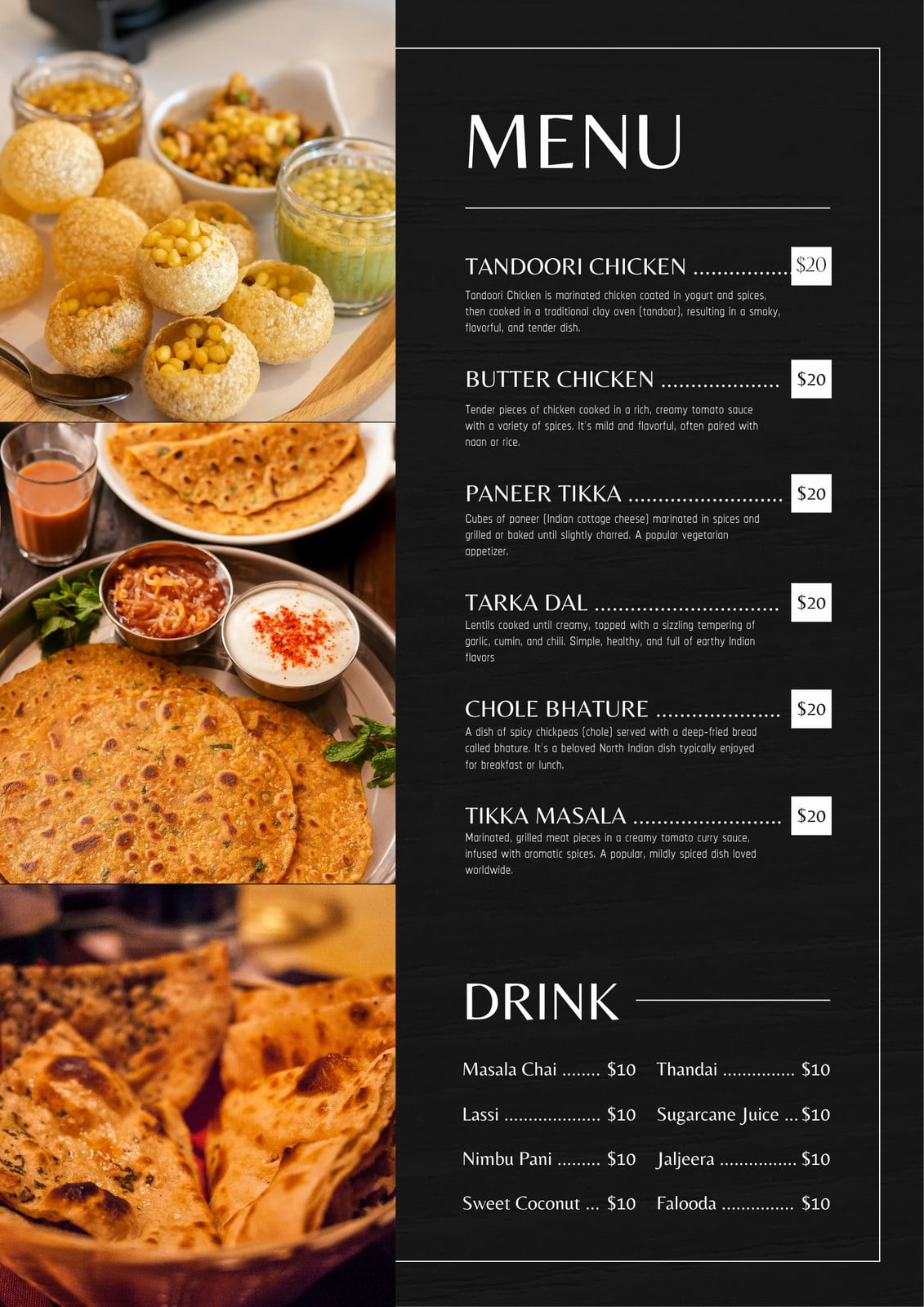 MENU

TANDOORI CHICKEN $20

Tandoori Chicken is marinated chicken coated in yogurt and spices, then cooked in a traditional clay oven (tandoor), resulting in a smoky, flavorful, and tender dish.

BUTTER CHICKEN $20

Tender pieces of chicken cooked in a rich, creamy tomato sauce with a variety of spices. It's mild and flavorful, often paired with naan or rice.

PANEER TIKKA $20

Cubes of paneer (Indian cottage cheese) marinated in spices and grilled or baked until slightly charred. A popular vegetarian appetizer.

TARKA DAL $20

Lentils cooked until creamy, topped with a sizzling tempering of garlic, cumin, and chili. Simple, healthy, and full of earthy Indian flavors

CHOLE BHATURE $20

A dish of spicy chickpeas (chole) served with a deep-fried bread called bhature. It's a beloved North Indian dish typically enjoyed for breakfast or lunch.

TIKKA MASALA $20

Marinated, grilled meat pieces in a creamy tomato curry sauce, infused with aromatic spices. A popular, mildly spiced dish loved worldwide.

DRINK

Masala Chai $10
Lassi $10
Nimbu Pani $10
Sweet Coconut $10

Thandai $10
Sugarcane Juice $10
Jaljeera $10
Falooda $10